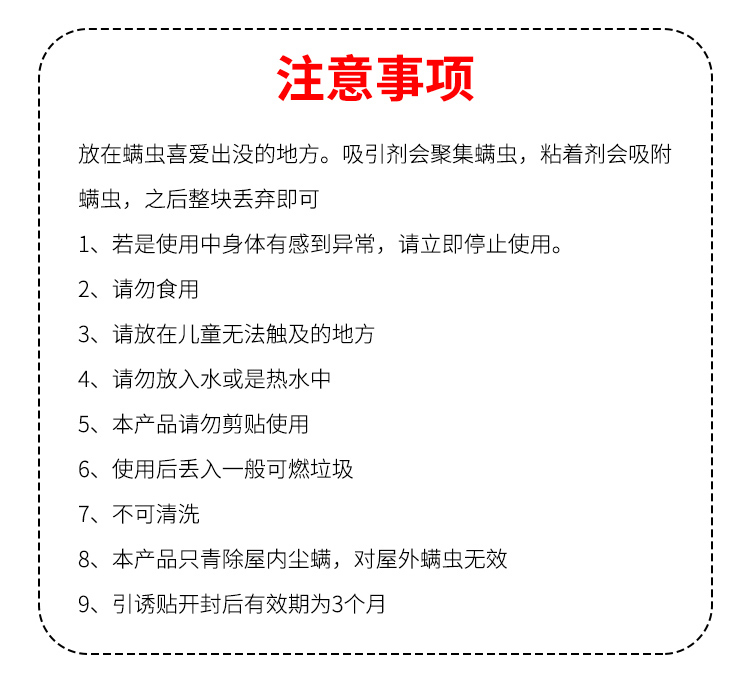 注意事项

放在螨虫喜爱出没的地方。吸引剂会聚集螨虫，粘着剂会吸附螨虫，之后整块丢弃即可

1、若是使用中身体有感到异常，请立即停止使用。

2、请勿食用

3、请放在儿童无法触及的地方

4、请勿放入水或是热水中

5、本产品请勿剪贴使用

6、使用后丢入一般可燃垃圾

7、不可清洗

8、本产品只青除屋内尘螨，对屋外螨虫无效

9、引诱贴开封后有效期为3个月